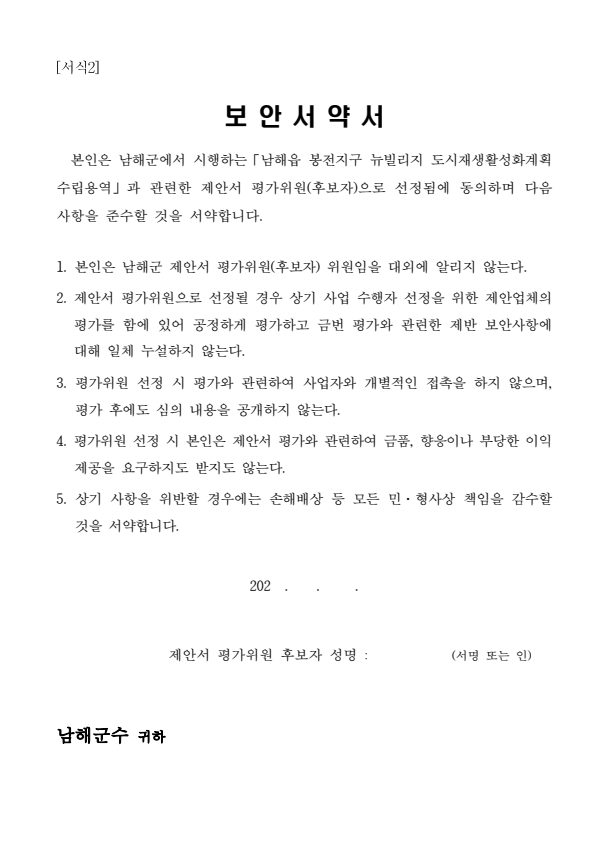 [서식2]

보 안 서 약 서

본인은 남해군에서 시행하는「남해읍 봉전지구 뉴빌리지 도시재생활성화계획 수립용역」과 관련한 제안서 평가위원(후보자)으로 선정됨에 동의하며 다음 사항을 준수할 것을 서약합니다.

1. 본인은 남해군 제안서 평가위원(후보자) 위원임을 대외에 알리지 않는다.

2. 제안서 평가위원으로 선정될 경우 상기 사업 수행자 선정을 위한 제안업체의 평가를 함에 있어 공정하게 평가하고 금번 평가와 관련한 제반 보안사항에 대해 일체 누설하지 않는다.

3. 평가위원 선정 시 평가와 관련하여 사업자와 개별적인 접촉을 하지 않으며, 평가 후에도 심의 내용을 공개하지 않는다.

4. 평가위원 선정 시 본인은 제안서 평가와 관련하여 금품, 향응이나 부당한 이익 제공을 요구하지도 받지도 않는다.

5. 상기 사항을 위반할 경우에는 손해배상 등 모든 민·형사상 책임을 감수할 것을 서약합니다.

202 . . .

제안서 평가위원 후보자 성명 : (서명 또는 인)

남해군수 귀하